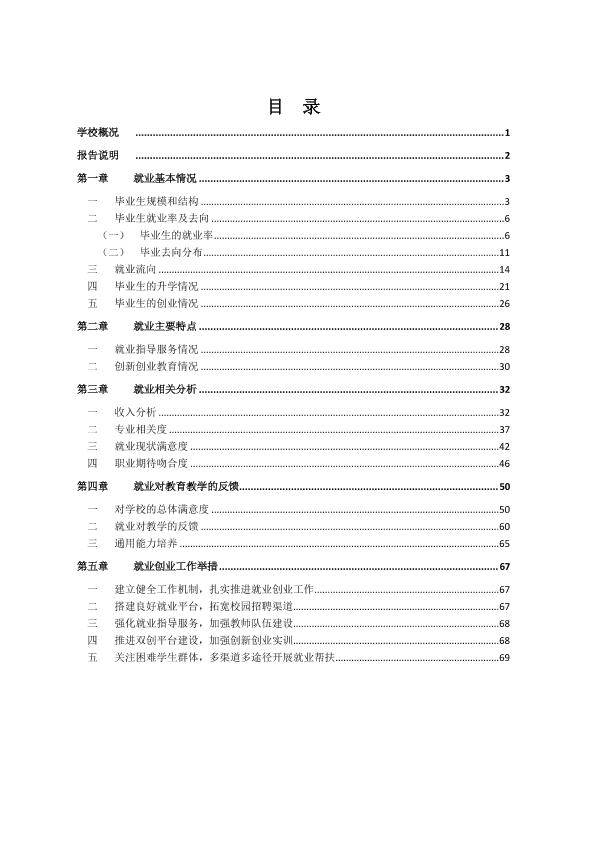 目 录

学校概况 1

报告说明 2

第一章 就业基本情况 3

一 毕业生规模和结构 3

二 毕业生就业率及去向 6

（一） 毕业生的就业率 6

（二） 毕业去向分布 11

三 就业流向 14

四 毕业生的升学情况 21

五 毕业生的创业情况 26

第二章 就业主要特点 28

一 就业指导服务情况 28

二 创新创业教育情况 30

第三章 就业相关分析 32

一 收入分析 32

二 专业相关度 37

三 就业现状满意度 42

四 职业期待吻合度 46

第四章 就业对教育教学的反馈 50

一 对学校的总体满意度 50

二 就业对教学的反馈 60

三 通用能力培养 65

第五章 就业创业工作举措 67

一 建立健全工作机制，扎实推进就业创业工作 67

二 搭建良好就业平台，拓宽校园招聘渠道 67

三 强化就业指导服务，加强教师队伍建设 68

四 推进双创平台建设，加强创新创业实训 68

五 关注困难学生群体，多渠道多途径开展就业帮扶 69